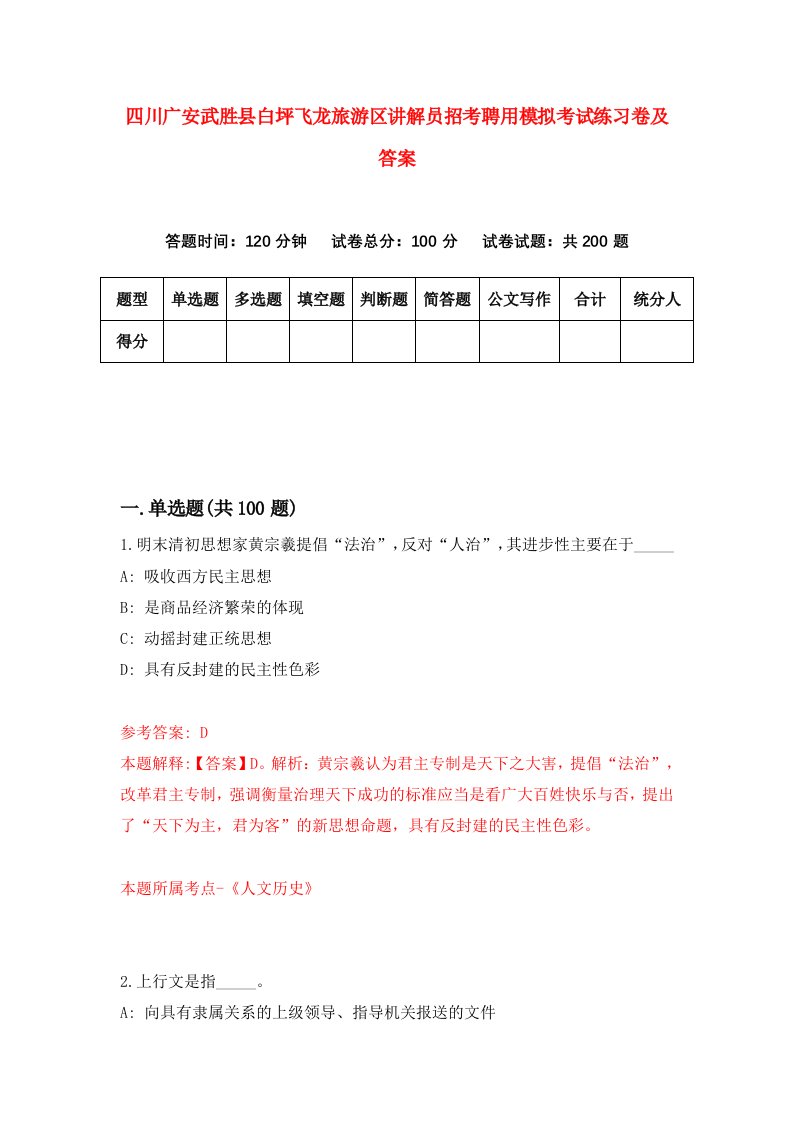 四川广安武胜县白坪飞龙旅游区讲解员招考聘用模拟考试练习卷及答案

答题时间：120 分钟　试卷总分：100 分　试卷试题：共 200 题

| 题型 | 单选题 | 多选题 | 填空题 | 判断题 | 简答题 | 公文写作 | 合计 | 统分人 |
|---|---|---|---|---|---|---|---|---|
| 得分 | | | | | | | | |

一.单选题(共 100 题)

1.明末清初思想家黄宗羲提倡“法治”，反对“人治”，其进步性主要在于_____

A: 吸收西方民主思想

B: 是商品经济繁荣的体现

C: 动摇封建正统思想

D: 具有反封建的民主性色彩

参考答案: D

本题解释:【答案】D。解析：黄宗羲认为君主专制是天下之大害，提倡“法治”，改革君主专制，强调衡量治理天下成功的标准应当是看广大百姓快乐与否，提出了“天下为主，君为客”的新思想命题，具有反封建的民主性色彩。

本题所属考点-《人文历史》

2.上行文是指_____。

A: 向具有隶属关系的上级领导、指导机关报送的文件